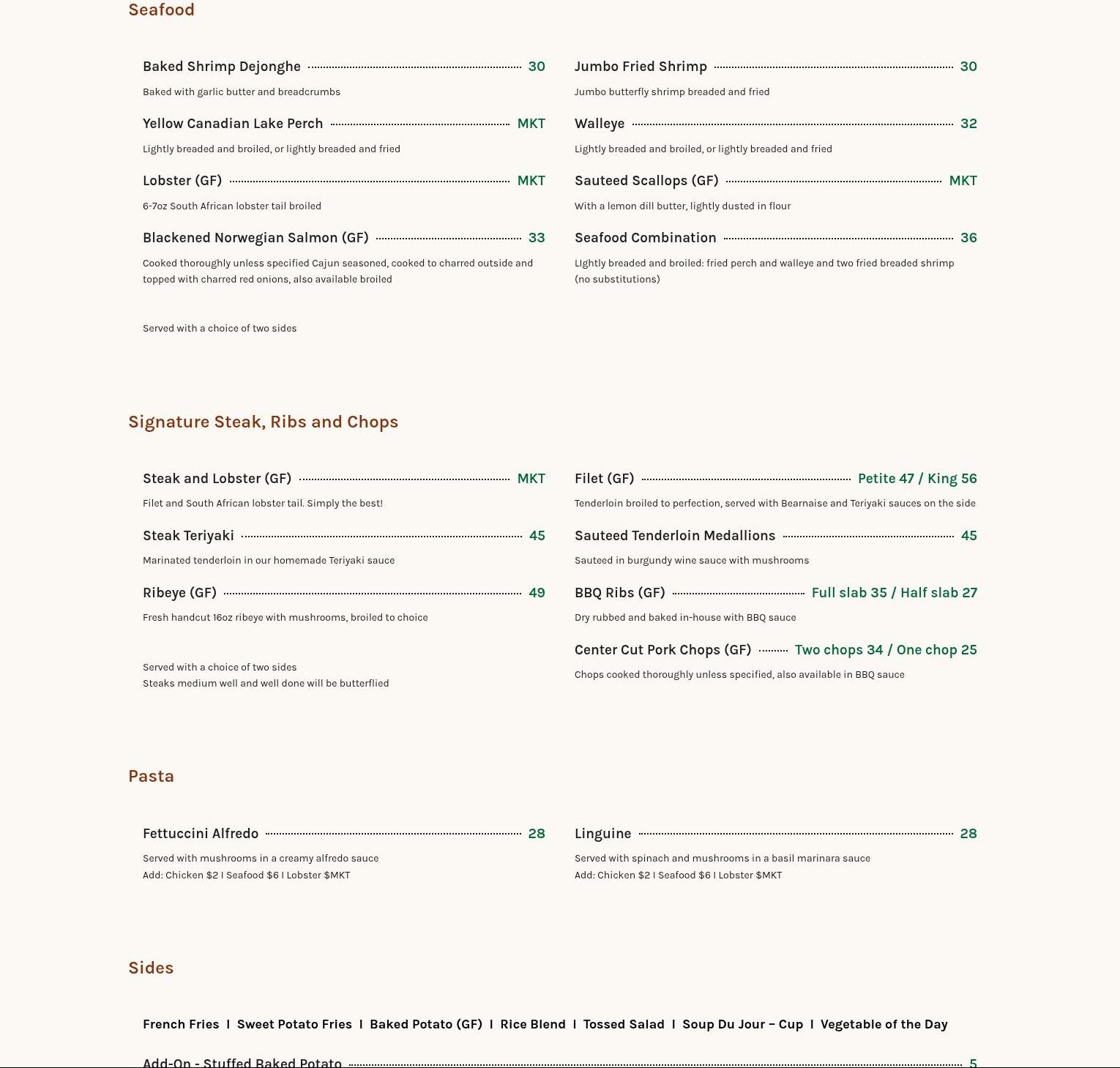 Seafood

Baked Shrimp Dejonghe 30
Baked with garlic butter and breadcrumbs

Yellow Canadian Lake Perch MKT
Lightly breaded and broiled, or lightly breaded and fried

Lobster (GF) MKT
6-7oz South African lobster tail broiled

Blackened Norwegian Salmon (GF) 33
Cooked thoroughly unless specified Cajun seasoned, cooked to charred outside and topped with charred red onions, also available broiled

Served with a choice of two sides

Jumbo Fried Shrimp 30
Jumbo butterfly shrimp breaded and fried

Walleye 32
Lightly breaded and broiled, or lightly breaded and fried

Sauteed Scallops (GF) MKT
With a lemon dill butter, lightly dusted in flour

Seafood Combination 36
LIghtly breaded and broiled: fried perch and walleye and two fried breaded shrimp (no substitutions)

Signature Steak, Ribs and Chops

Steak and Lobster (GF) MKT
Filet and South African lobster tail. Simply the best!

Steak Teriyaki 45
Marinated tenderloin in our homemade Teriyaki sauce

Ribeye (GF) 49
Fresh handcut 16oz ribeye with mushrooms, broiled to choice

Served with a choice of two sides
Steaks medium well and well done will be butterflied

Filet (GF) Petite 47 / King 56
Tenderloin broiled to perfection, served with Bearnaise and Teriyaki sauces on the side

Sauteed Tenderloin Medallions 45
Sauteed in burgundy wine sauce with mushrooms

BBQ Ribs (GF) Full slab 35 / Half slab 27
Dry rubbed and baked in-house with BBQ sauce

Center Cut Pork Chops (GF) Two chops 34 / One chop 25
Chops cooked thoroughly unless specified, also available in BBQ sauce

Pasta

Fettuccini Alfredo 28
Served with mushrooms in a creamy alfredo sauce
Add: Chicken $2 I Seafood $6 I Lobster $MKT

Linguine 28
Served with spinach and mushrooms in a basil marinara sauce
Add: Chicken $2 I Seafood $6 I Lobster $MKT

Sides

French Fries I Sweet Potato Fries I Baked Potato (GF) I Rice Blend I Tossed Salad I Soup Du Jour – Cup I Vegetable of the Day

Add-On - Stuffed Baked Potato 5